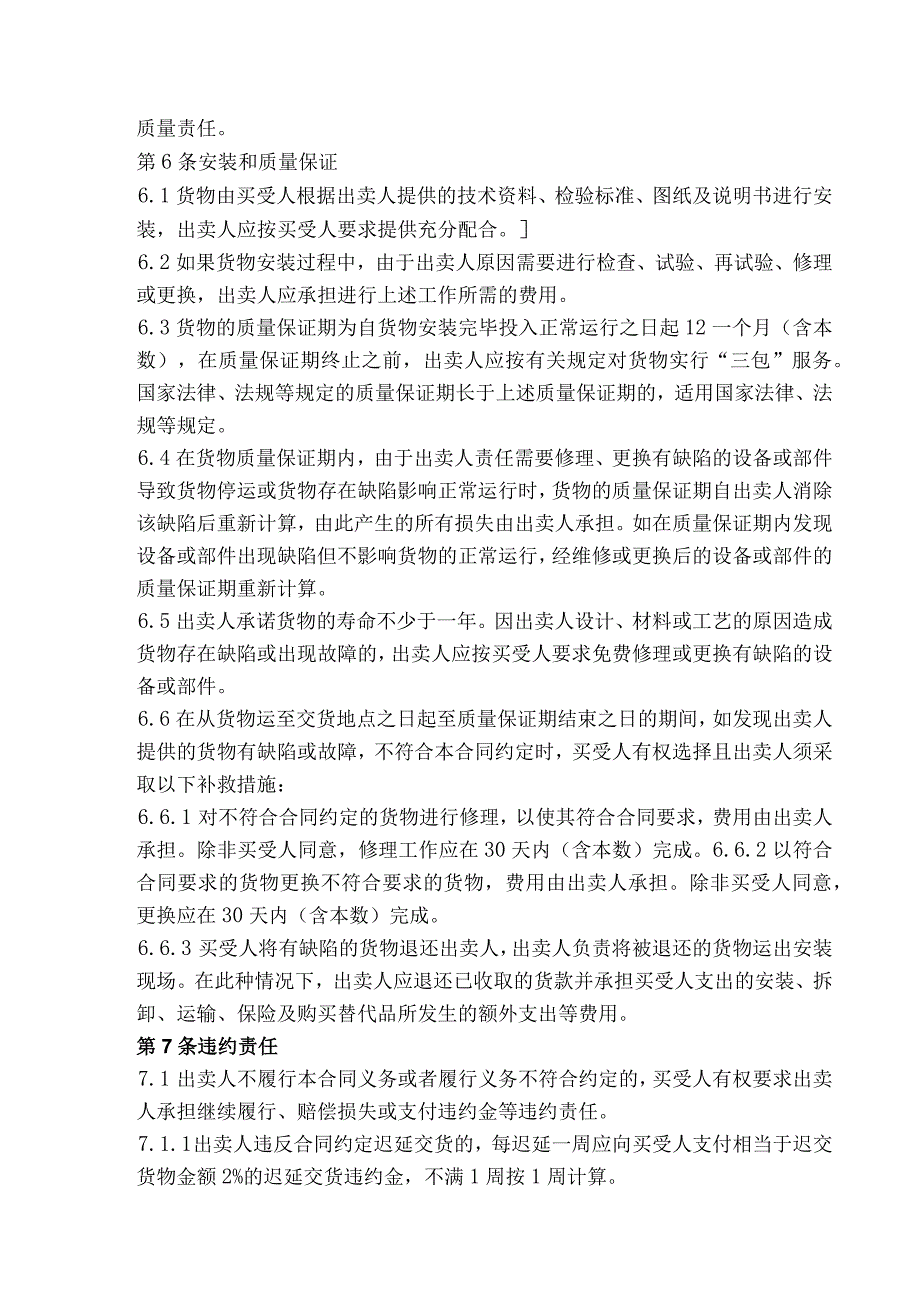 质量责任。

第6条安装和质量保证

6.1货物由买受人根据出卖人提供的技术资料、检验标准、图纸及说明书进行安装，出卖人应按买受人要求提供充分配合。]

6.2如果货物安装过程中，由于出卖人原因需要进行检查、试验、再试验、修理或更换，出卖人应承担进行上述工作所需的费用。

6.3货物的质量保证期为自货物安装完毕投入正常运行之日起12一个月（含本数），在质量保证期终止之前，出卖人应按有关规定对货物实行“三包”服务。国家法律、法规等规定的质量保证期长于上述质量保证期的，适用国家法律、法规等规定。

6.4在货物质量保证期内，由于出卖人责任需要修理、更换有缺陷的设备或部件导致货物停运或货物存在缺陷影响正常运行时，货物的质量保证期自出卖人消除该缺陷后重新计算，由此产生的所有损失由出卖人承担。如在质量保证期内发现设备或部件出现缺陷但不影响货物的正常运行，经维修或更换后的设备或部件的质量保证期重新计算。

6.5出卖人承诺货物的寿命不少于一年。因出卖人设计、材料或工艺的原因造成货物存在缺陷或出现故障的，出卖人应按买受人要求免费修理或更换有缺陷的设备或部件。

6.6在从货物运至交货地点之日起至质量保证期结束之日的期间，如发现出卖人提供的货物有缺陷或故障，不符合本合同约定时，买受人有权选择且出卖人须采取以下补救措施：

6.6.1对不符合合同约定的货物进行修理，以使其符合合同要求，费用由出卖人承担。除非买受人同意，修理工作应在30天内（含本数）完成。6.6.2以符合合同要求的货物更换不符合要求的货物，费用由出卖人承担。除非买受人同意，更换应在30天内（含本数）完成。

6.6.3买受人将有缺陷的货物退还出卖人，出卖人负责将被退还的货物运出安装现场。在此种情况下，出卖人应退还已收取的货款并承担买受人支出的安装、拆卸、运输、保险及购买替代品所发生的额外支出等费用。

第7条违约责任

7.1出卖人不履行本合同义务或者履行义务不符合约定的，买受人有权要求出卖人承担继续履行、赔偿损失或支付违约金等违约责任。

7.1.1出卖人违反合同约定迟延交货的，每迟延一周应向买受人支付相当于迟交货物金额2%的迟延交货违约金，不满1周按1周计算。